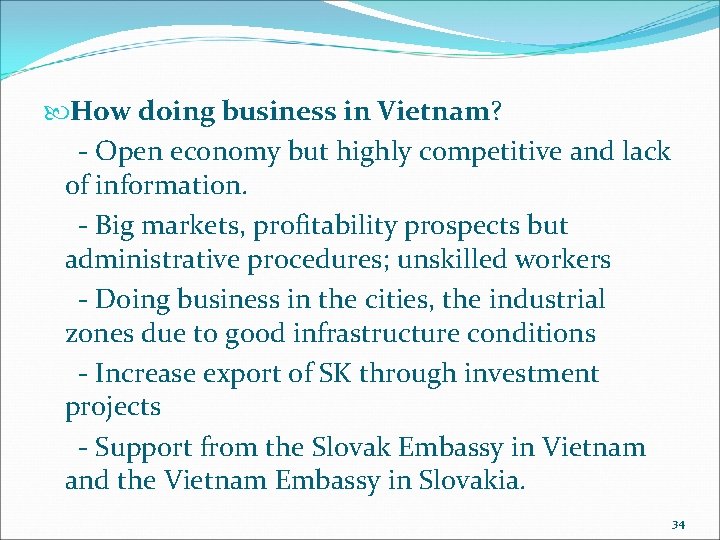 How doing business in Vietnam?

- Open economy but highly competitive and lack of information.

- Big markets, profitability prospects but administrative procedures; unskilled workers

- Doing business in the cities, the industrial zones due to good infrastructure conditions

- Increase export of SK through investment projects

- Support from the Slovak Embassy in Vietnam and the Vietnam Embassy in Slovakia.

34